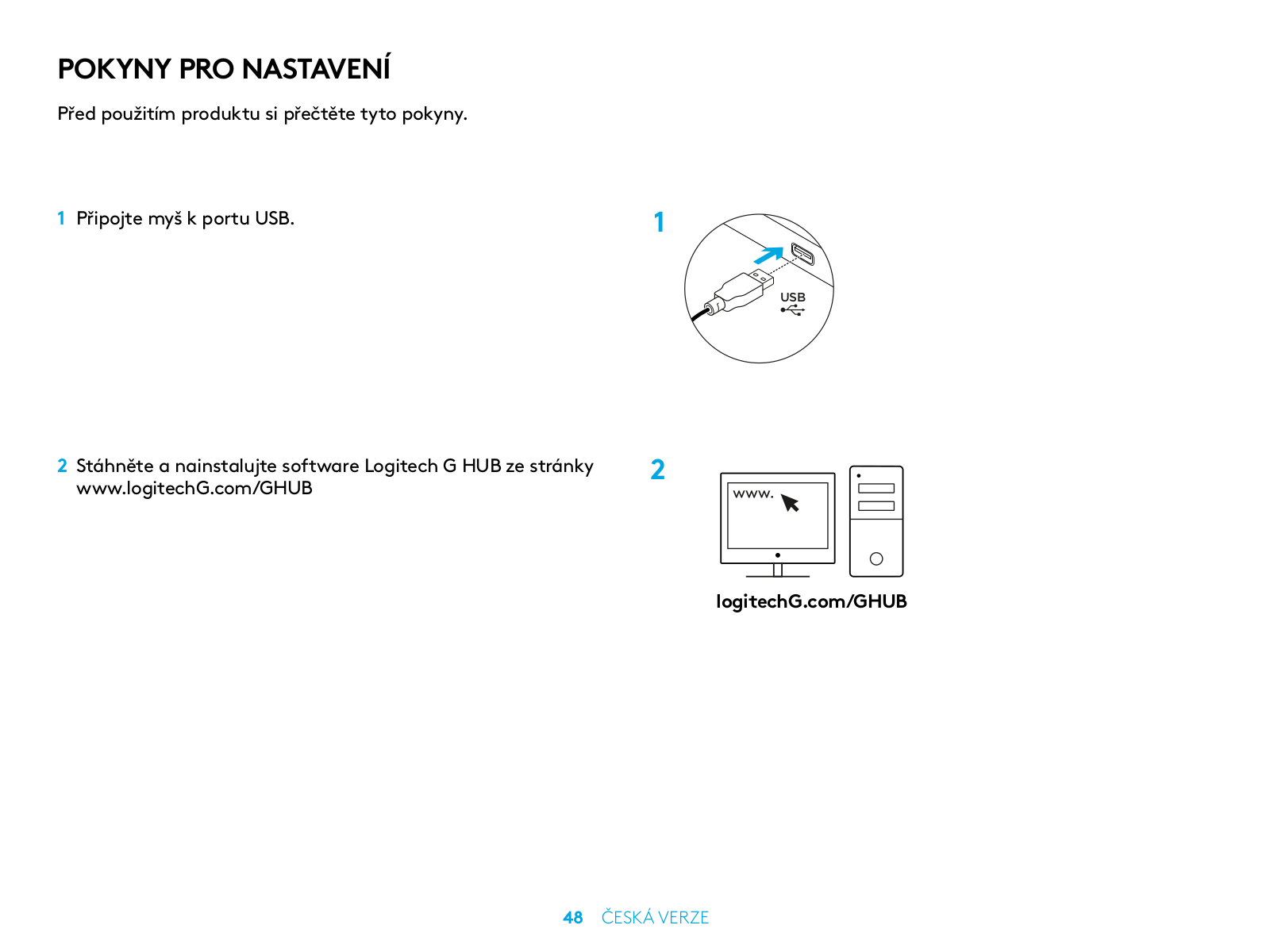 POKYNY PRO NASTAVENÍ

Před použitím produktu si přečtěte tyto pokyny.

1 Připojte myš k portu USB.

1

USB

2 Stáhněte a nainstalujte software Logitech G HUB ze stránky www.logitechG.com/GHUB

2

www.

logitechG.com/GHUB

48 ČESKÁ VERZE